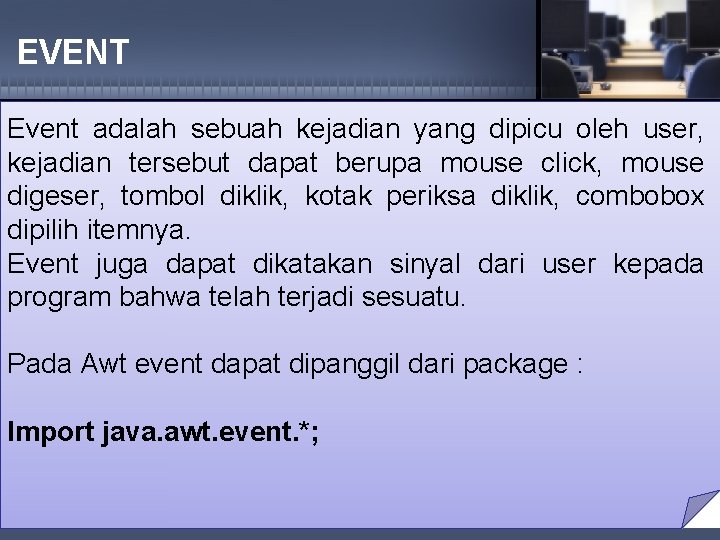 EVENT

Event adalah sebuah kejadian yang dipicu oleh user, kejadian tersebut dapat berupa mouse click, mouse digeser, tombol diklik, kotak periksa diklik, combobox dipilih itemnya.

Event juga dapat dikatakan sinyal dari user kepada program bahwa telah terjadi sesuatu.

Pada Awt event dapat dipanggil dari package :

Import java.awt.event.*;